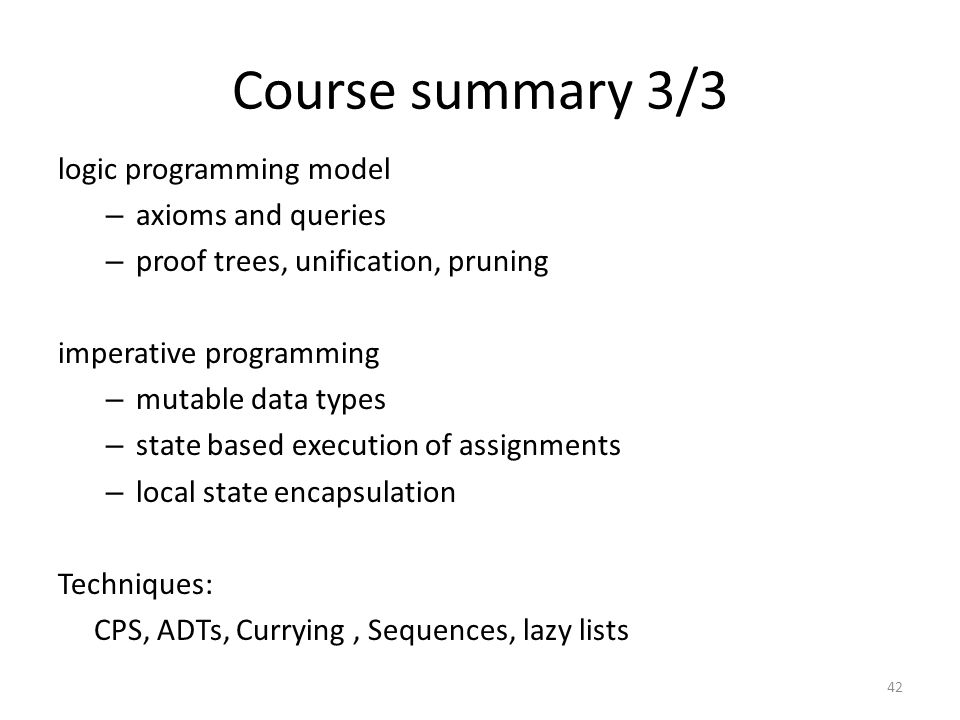 Course summary 3/3

logic programming model
– axioms and queries
– proof trees, unification, pruning

imperative programming
– mutable data types
– state based execution of assignments
– local state encapsulation

Techniques:
CPS, ADTs, Currying , Sequences, lazy lists

42